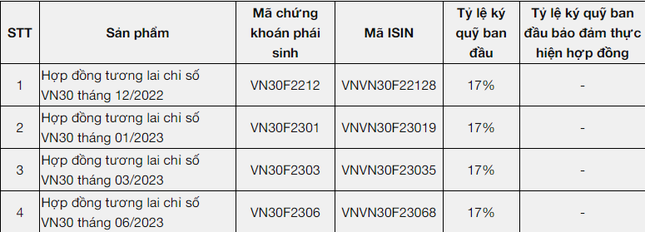 | STT | Sản phẩm | Mã chứng khoán phái sinh | Mã ISIN | Tỷ lệ ký quỹ ban đầu | Tỷ lệ ký quỹ ban đầu bảo đảm thực hiện hợp đồng |
|---|---|---|---|---|---|
| 1 | Hợp đồng tương lai chỉ số VN30 tháng 12/2022 | VN30F2212 | VNVN30F22128 | 17% | - |
| 2 | Hợp đồng tương lai chỉ số VN30 tháng 01/2023 | VN30F2301 | VNVN30F23019 | 17% | - |
| 3 | Hợp đồng tương lai chỉ số VN30 tháng 03/2023 | VN30F2303 | VNVN30F23035 | 17% | - |
| 4 | Hợp đồng tương lai chỉ số VN30 tháng 06/2023 | VN30F2306 | VNVN30F23068 | 17% | - |